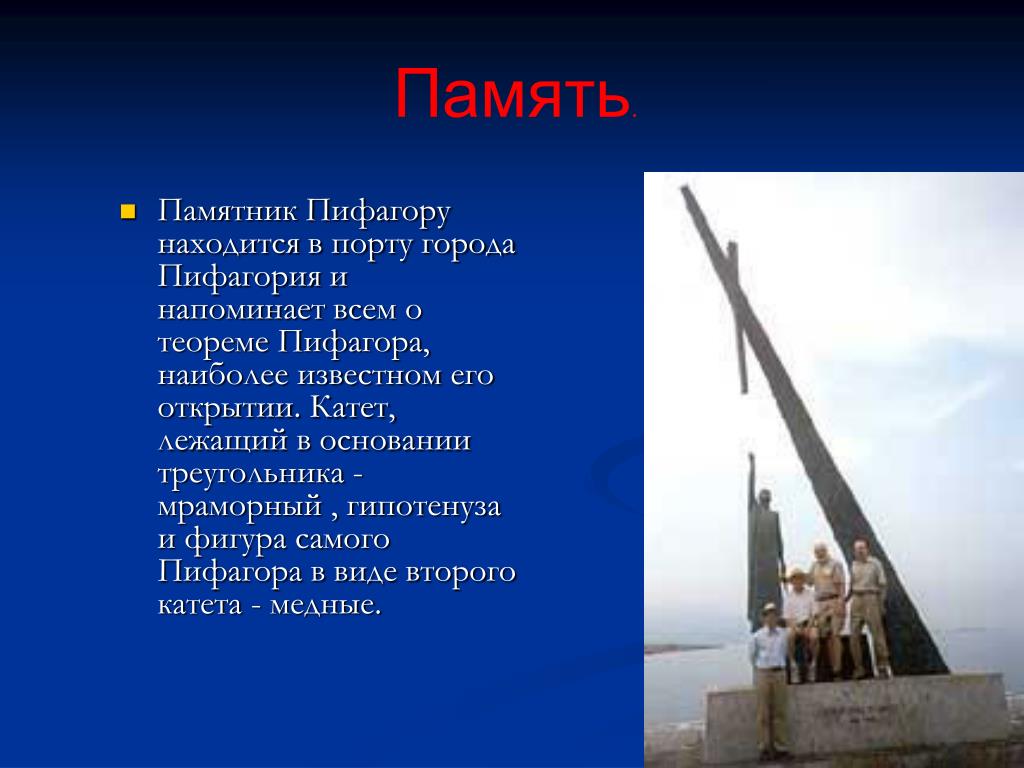 Память.

Памятник Пифагору находится в порту города Пифагория и напоминает всем о теореме Пифагора, наиболее известном его открытии. Катет, лежащий в основании треугольника - мраморный , гипотенуза и фигура самого Пифагора в виде второго катета - медные.